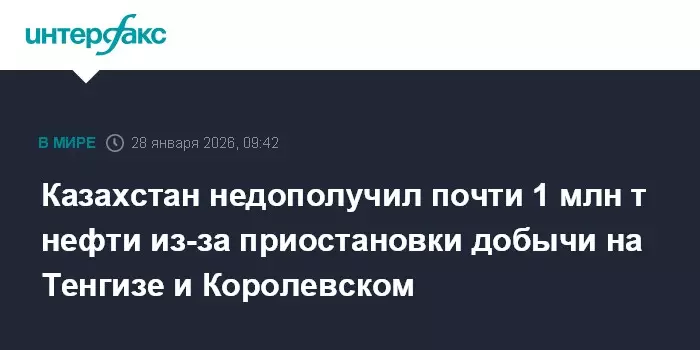 интерфакс

В МИРЕ 28 января 2026, 09:42

Казахстан недополучил почти 1 млн т нефти из-за приостановки добычи на Тенгизе и Королевском